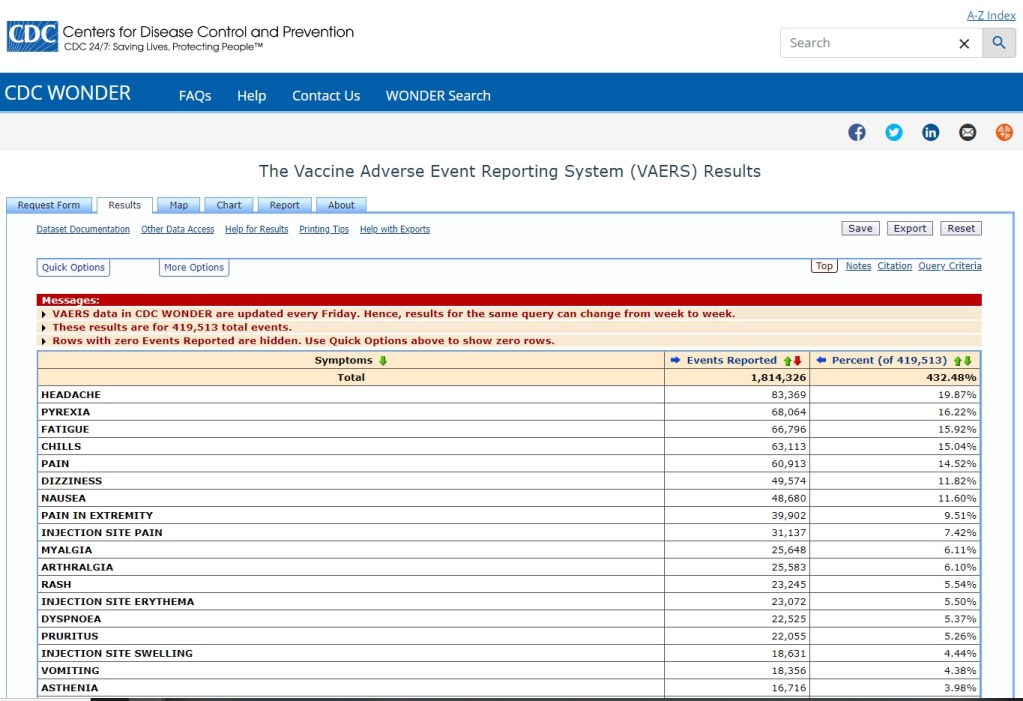 A-Z Index

CDC Centers for Disease Control and Prevention
CDC 24/7: Saving Lives, Protecting People™

Search

CDC WONDER FAQs Help Contact Us WONDER Search

The Vaccine Adverse Event Reporting System (VAERS) Results

Request Form Results Map Chart Report About

Dataset Documentation Other Data Access Help for Results Printing Tips Help with Exports

Save Export Reset

Quick Options More Options

Top Notes Citation Query Criteria

Messages:
VAERS data in CDC WONDER are updated every Friday. Hence, results for the same query can change from week to week.
These results are for 419,513 total events.
Rows with zero Events Reported are hidden. Use Quick Options above to show zero rows.

| Symptoms | Events Reported | Percent (of 419,513) |
|---|---|---|
| Total | 1,814,326 | 432.48% |
| HEADACHE | 83,369 | 19.87% |
| PYREXIA | 68,064 | 16.22% |
| FATIGUE | 66,796 | 15.92% |
| CHILLS | 63,113 | 15.04% |
| PAIN | 60,913 | 14.52% |
| DIZZINESS | 49,574 | 11.82% |
| NAUSEA | 48,680 | 11.60% |
| PAIN IN EXTREMITY | 39,902 | 9.51% |
| INJECTION SITE PAIN | 31,137 | 7.42% |
| MYALGIA | 25,648 | 6.11% |
| ARTHRALGIA | 25,583 | 6.10% |
| RASH | 23,245 | 5.54% |
| INJECTION SITE ERYTHEMA | 23,072 | 5.50% |
| DYSPNOEA | 22,525 | 5.37% |
| PRURITUS | 22,055 | 5.26% |
| INJECTION SITE SWELLING | 18,631 | 4.44% |
| VOMITING | 18,356 | 4.38% |
| ASTHENIA | 16,716 | 3.98% |